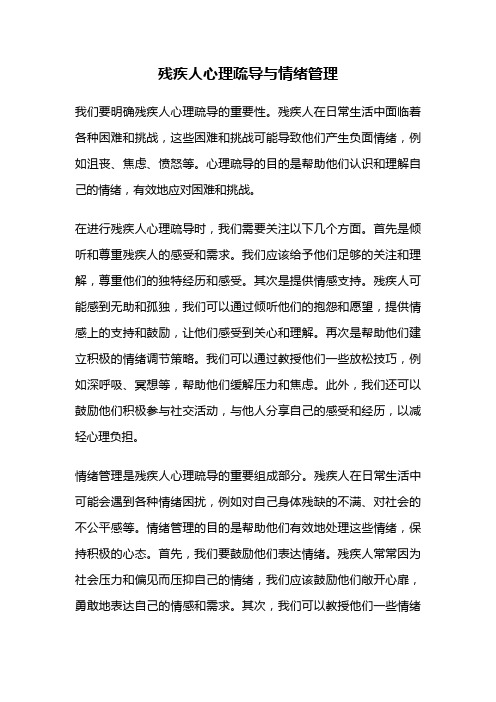 残疾人心理疏导与情绪管理

我们要明确残疾人心理疏导的重要性。残疾人在日常生活中面临着各种困难和挑战，这些困难和挑战可能导致他们产生负面情绪，例如沮丧、焦虑、愤怒等。心理疏导的目的是帮助他们认识和理解自己的情绪，有效地应对困难和挑战。

在进行残疾人心理疏导时，我们需要关注以下几个方面。首先是倾听和尊重残疾人的感受和需求。我们应该给予他们足够的关注和理解，尊重他们的独特经历和感受。其次是提供情感支持。残疾人可能感到无助和孤独，我们可以通过倾听他们的抱怨和愿望，提供情感上的支持和鼓励，让他们感受到关心和理解。再次是帮助他们建立积极的情绪调节策略。我们可以通过教授他们一些放松技巧，例如深呼吸、冥想等，帮助他们缓解压力和焦虑。此外，我们还可以鼓励他们积极参与社交活动，与他人分享自己的感受和经历，以减轻心理负担。

情绪管理是残疾人心理疏导的重要组成部分。残疾人在日常生活中可能会遇到各种情绪困扰，例如对自己身体残缺的不满、对社会的不公平感等。情绪管理的目的是帮助他们有效地处理这些情绪，保持积极的心态。首先，我们要鼓励他们表达情绪。残疾人常常因为社会压力和偏见而压抑自己的情绪，我们应该鼓励他们敞开心扉，勇敢地表达自己的情感和需求。其次，我们可以教授他们一些情绪